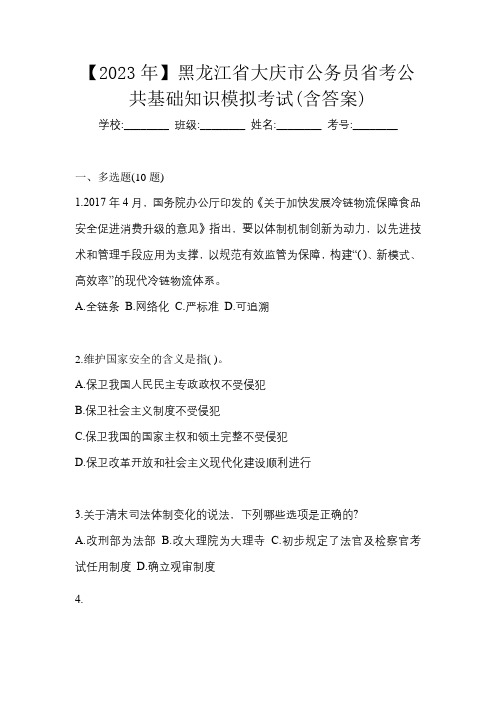 【2023年】黑龙江省大庆市公务员省考公共基础知识模拟考试(含答案)

学校:________ 班级:________ 姓名:________ 考号:________

一、多选题(10题)

1.2017年4月，国务院办公厅印发的《关于加快发展冷链物流保障食品安全促进消费升级的意见》指出，要以体制机制创新为动力，以先进技术和管理手段应用为支撑，以规范有效监管为保障，构建“()、新模式、高效率”的现代冷链物流体系。

A.全链条 B.网络化 C.严标准 D.可追溯

2.维护国家安全的含义是指( )。

A.保卫我国人民民主专政政权不受侵犯

B.保卫社会主义制度不受侵犯

C.保卫我国的国家主权和领土完整不受侵犯

D.保卫改革开放和社会主义现代化建设顺利进行

3.关于清末司法体制变化的说法，下列哪些选项是正确的?

A.改刑部为法部 B.改大理院为大理寺 C.初步规定了法官及检察官考试任用制度 D.确立观审制度

4.